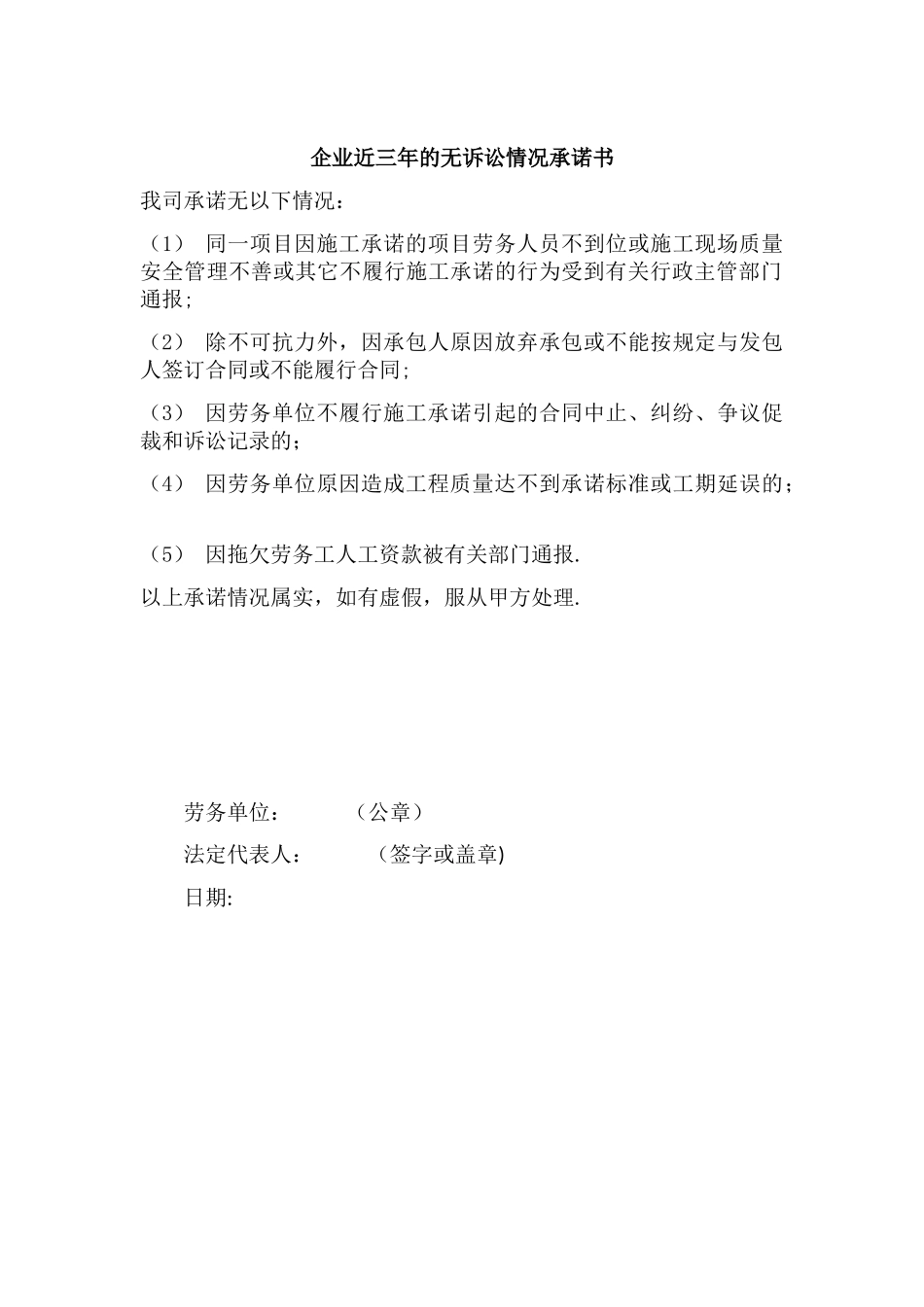 企业近三年的无诉讼情况承诺书

我司承诺无以下情况：

（1） 同一项目因施工承诺的项目劳务人员不到位或施工现场质量安全管理不善或其它不履行施工承诺的行为受到有关行政主管部门通报;

（2） 除不可抗力外，因承包人原因放弃承包或不能按规定与发包人签订合同或不能履行合同;

（3） 因劳务单位不履行施工承诺引起的合同中止、纠纷、争议促裁和诉讼记录的；

（4） 因劳务单位原因造成工程质量达不到承诺标准或工期延误的；

（5） 因拖欠劳务工人工资款被有关部门通报.

以上承诺情况属实，如有虚假，服从甲方处理.

劳务单位： （公章）

法定代表人： （签字或盖章)

日期: